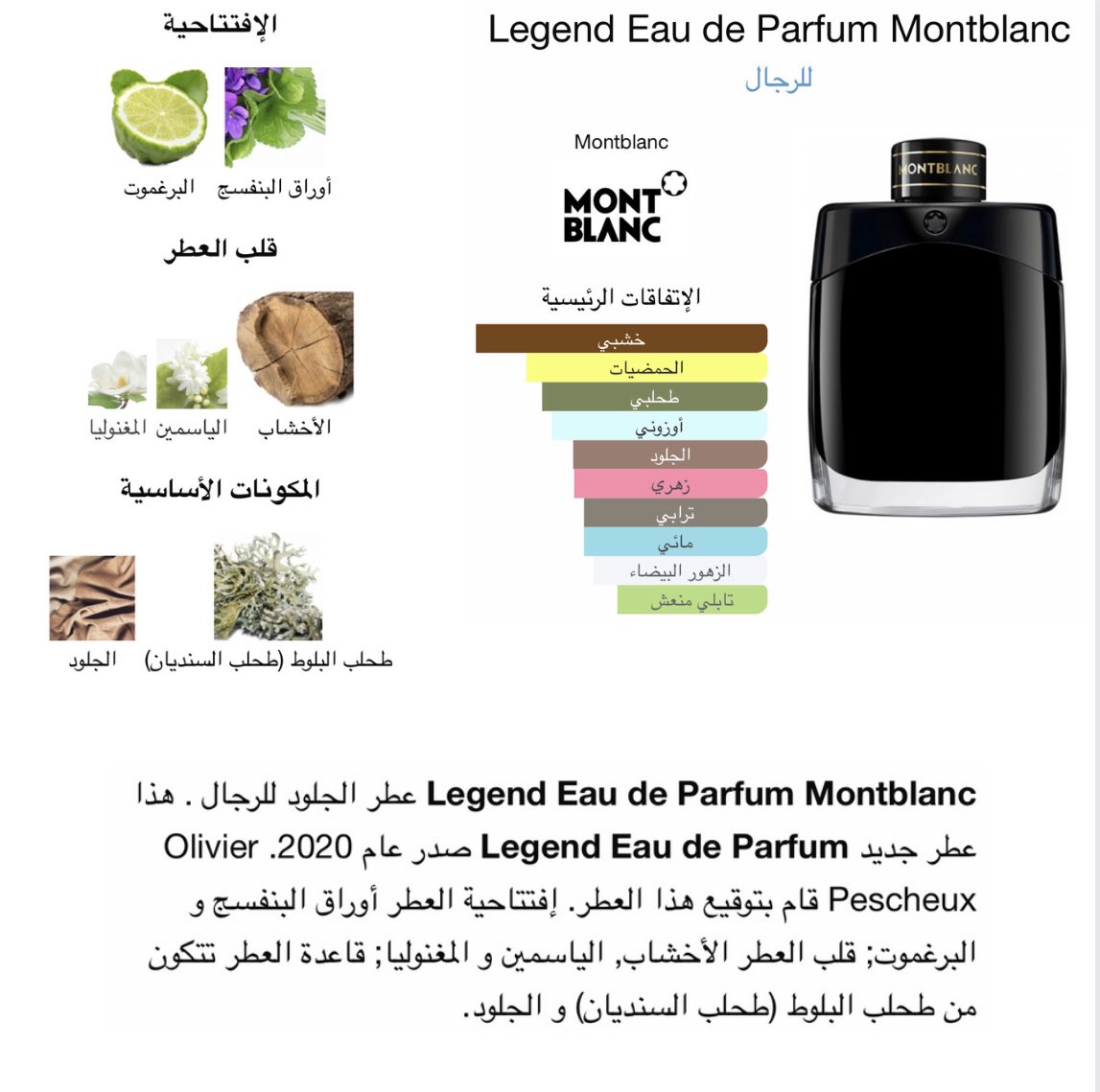 Legend Eau de Parfum Montblanc

للرجال

Montblanc

MONT BLANC

MONTBLANC

الإتفاقات الرئيسية

خشبي

الحمضيات

طحلبي

أوزوني

الجلود

زهري

ترابي

مائي

الزهور البيضاء

تابلي منعش

الإفتتاحية

أوراق البنفسج

البرغموت

قلب العطر

الأخشاب

الياسمين

المغنوليا

المكونات الأساسية

طحلب البلوط (طحلب السنديان)

الجلود

Legend Eau de Parfum Montblanc عطر الجلود للرجال . هذا عطر جديد Legend Eau de Parfum صدر عام 2020. Olivier Pescheux قام بتوقيع هذا العطر. إفتتاحية العطر أوراق البنفسج و البرغموت; قلب العطر الأخشاب, الياسمين و المغنوليا; قاعدة العطر تتكون من طحلب البلوط (طحلب السنديان) و الجلود.